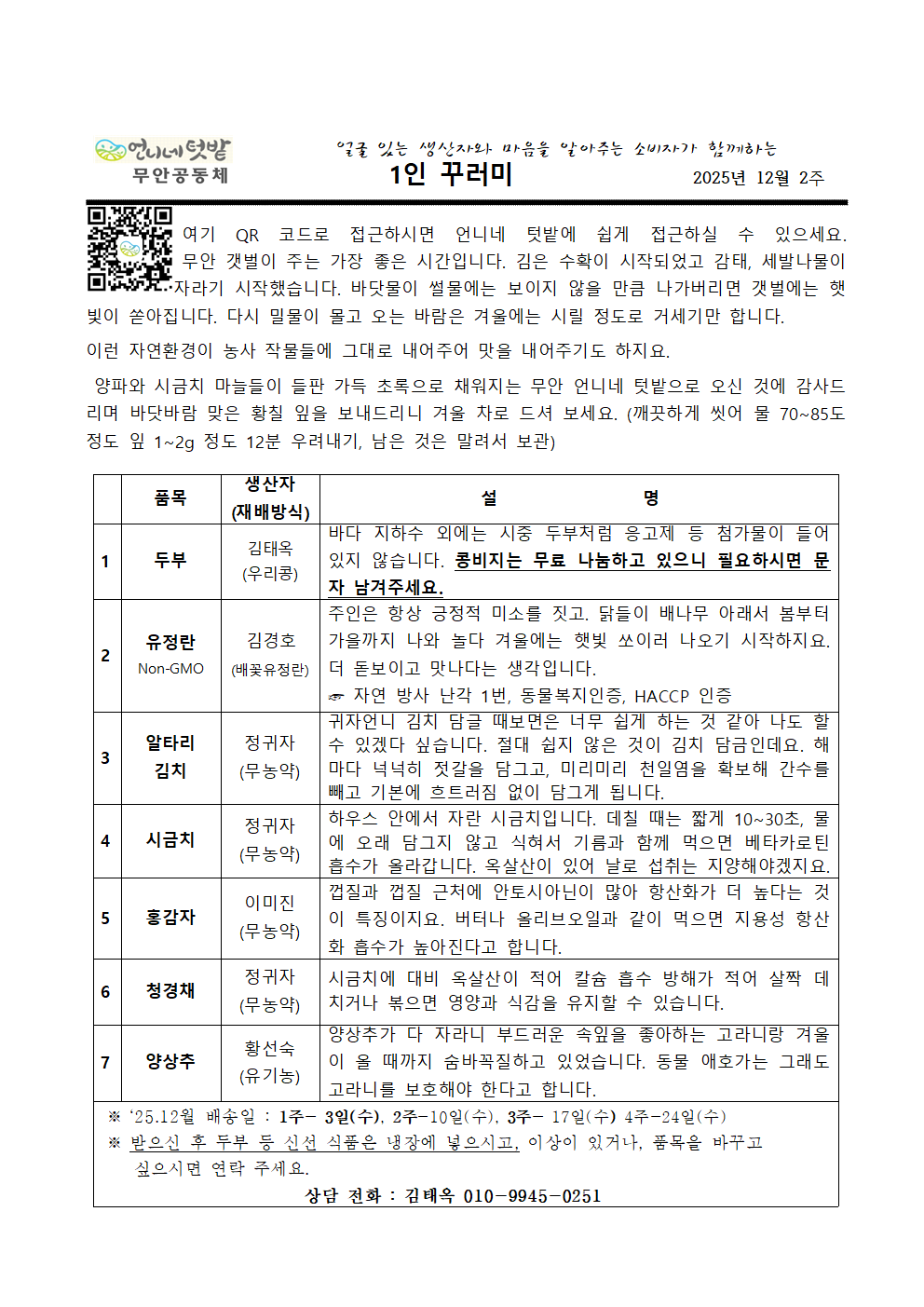 언니네텃밭
무안공동체

얼굴 있는 생산자와 마음을 알아주는 소비자가 함께하는

1인 꾸러미

2025년 12월 2주

여기 QR 코드로 접근하시면 언니네 텃밭에 쉽게 접근하실 수 있으세요. 무안 갯벌이 주는 가장 좋은 시간입니다. 김은 수확이 시작되었고 감태, 세발나물이 자라기 시작했습니다. 바닷물이 썰물에는 보이지 않을 만큼 나가버리면 갯벌에는 햇빛이 쏟아집니다. 다시 밀물이 몰고 오는 바람은 겨울에는 시릴 정도로 거세기만 합니다.

이런 자연환경이 농사 작물들에 그대로 내어주어 맛을 내어주기도 하지요.

양파와 시금치 마늘들이 들판 가득 초록으로 채워지는 무안 언니네 텃밭으로 오신 것에 감사드리며 바닷바람 맞은 황칠 잎을 보내드리니 겨울 차로 드셔 보세요. (깨끗하게 씻어 물 70~85도 정도 잎 1~2g 정도 12분 우려내기, 남은 것은 말려서 보관)

| | 품목 | 생산자 (재배방식) | 설 명 |
|---|---|---|---|
| 1 | 두부 | 김태옥 (우리콩) | 바다 지하수 외에는 시중 두부처럼 응고제 등 첨가물이 들어 있지 않습니다. 콩비지는 무료 나눔하고 있으니 필요하시면 문자 남겨주세요. |
| 2 | 유정란 Non-GMO | 김경호 (배꽃유정란) | 주인은 항상 긍정적 미소를 짓고. 닭들이 배나무 아래서 봄부터 가을까지 나와 놀다 겨울에는 햇빛 쏘이러 나오기 시작하지요. 더 돋보이고 맛나다는 생각입니다. ☞ 자연 방사 난각 1번, 동물복지인증, HACCP 인증 |
| 3 | 알타리 김치 | 정귀자 (무농약) | 귀자언니 김치 담글 때보면은 너무 쉽게 하는 것 같아 나도 할 수 있겠다 싶습니다. 절대 쉽지 않은 것이 김치 담금인데요. 해마다 넉넉히 젓갈을 담그고, 미리미리 천일염을 확보해 간수를 빼고 기본에 흐트러짐 없이 담그게 됩니다. |
| 4 | 시금치 | 정귀자 (무농약) | 하우스 안에서 자란 시금치입니다. 데칠 때는 짧게 10~30초, 물에 오래 담그지 않고 식혀서 기름과 함께 먹으면 베타카로틴 흡수가 올라갑니다. 옥살산이 있어 날로 섭취는 지양해야겠지요. |
| 5 | 홍감자 | 이미진 (무농약) | 껍질과 껍질 근처에 안토시아닌이 많아 항산화가 더 높다는 것이 특징이지요. 버터나 올리브오일과 같이 먹으면 지용성 항산화 흡수가 높아진다고 합니다. |
| 6 | 청경채 | 정귀자 (무농약) | 시금치에 대비 옥살산이 적어 칼슘 흡수 방해가 적어 살짝 데치거나 볶으면 영양과 식감을 유지할 수 있습니다. |
| 7 | 양상추 | 황선숙 (유기농) | 양상추가 다 자라니 부드러운 속잎을 좋아하는 고라니랑 겨울이 올 때까지 숨바꼭질하고 있었습니다. 동물 애호가는 그래도 고라니를 보호해야 한다고 합니다. |

※ '25.12월 배송일 : 1주- 3일(수), 2주-10일(수), 3주- 17일(수) 4주-24일(수)
※ 받으신 후 두부 등 신선 식품은 냉장에 넣으시고, 이상이 있거나, 품목을 바꾸고 싶으시면 연락 주세요.
상담 전화 : 김태옥 010-9945-0251